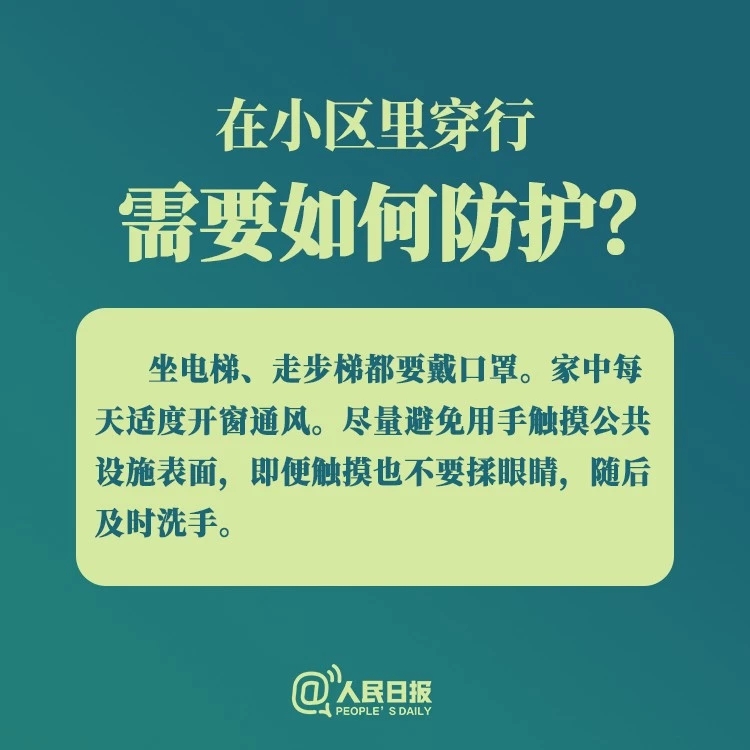 在小区里穿行
需要如何防护？

坐电梯、走步梯都要戴口罩。家中每天适度开窗通风。尽量避免用手触摸公共设施表面，即便触摸也不要揉眼睛，随后及时洗手。

@人民日报
PEOPLE' S DAILY